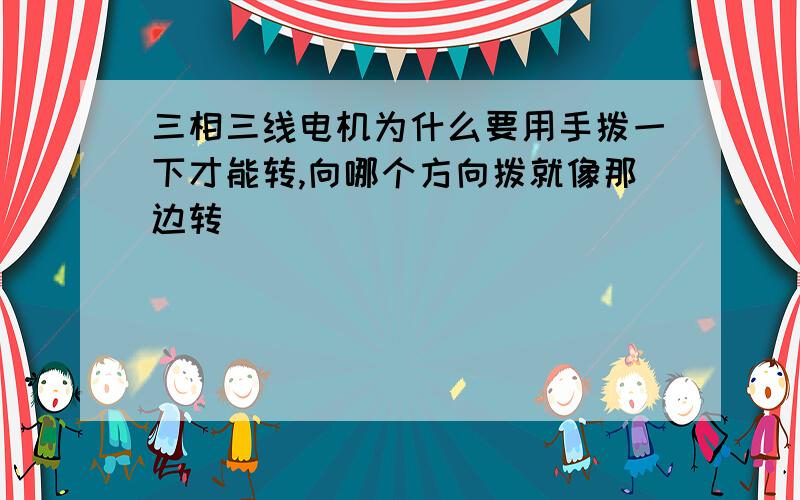 三相三线电机为什么要用手拨一下才能转,向哪个方向拨就像那边转